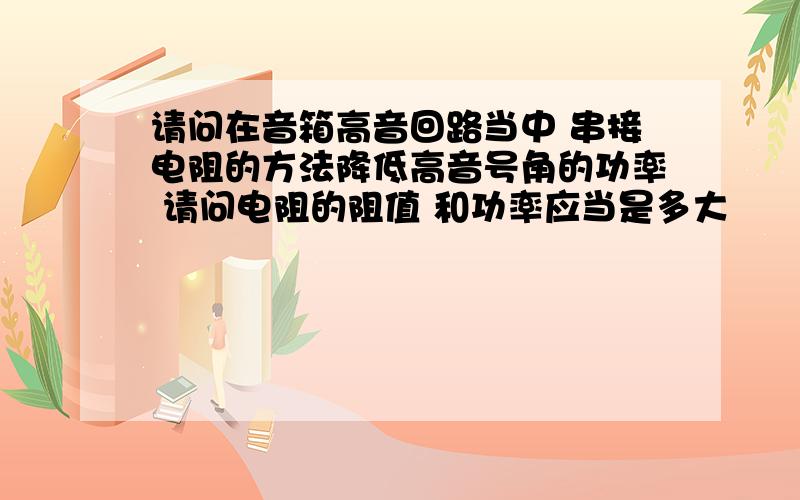 请问在音箱高音回路当中 串接电阻的方法降低高音号角的功率 请问电阻的阻值 和功率应当是多大